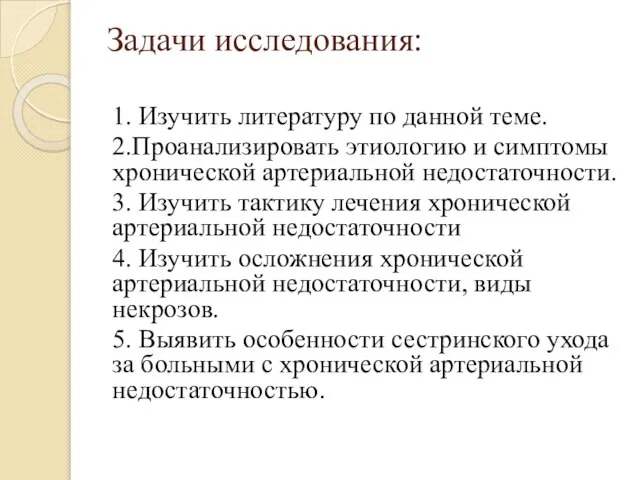 Задачи исследования:

1. Изучить литературу по данной теме.

2.Проанализировать этиологию и симптомы хронической артериальной недостаточности.

3. Изучить тактику лечения хронической артериальной недостаточности

4. Изучить осложнения хронической артериальной недостаточности, виды некрозов.

5. Выявить особенности сестринского ухода за больными с хронической артериальной недостаточностью.